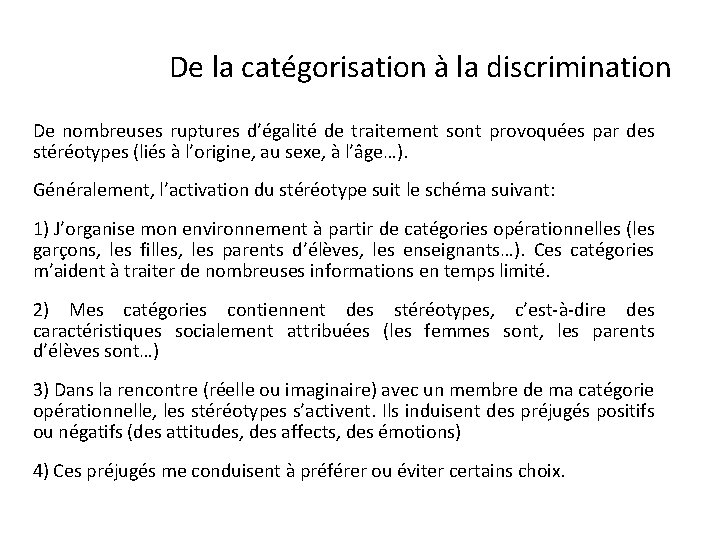 De la catégorisation à la discrimination

De nombreuses ruptures d'égalité de traitement sont provoquées par des stéréotypes (liés à l'origine, au sexe, à l'âge…).

Généralement, l'activation du stéréotype suit le schéma suivant:

1) J'organise mon environnement à partir de catégories opérationnelles (les garçons, les filles, les parents d'élèves, les enseignants…). Ces catégories m'aident à traiter de nombreuses informations en temps limité.

2) Mes catégories contiennent des stéréotypes, c'est-à-dire des caractéristiques socialement attribuées (les femmes sont, les parents d'élèves sont…)

3) Dans la rencontre (réelle ou imaginaire) avec un membre de ma catégorie opérationnelle, les stéréotypes s'activent. Ils induisent des préjugés positifs ou négatifs (des attitudes, des affects, des émotions)

4) Ces préjugés me conduisent à préférer ou éviter certains choix.